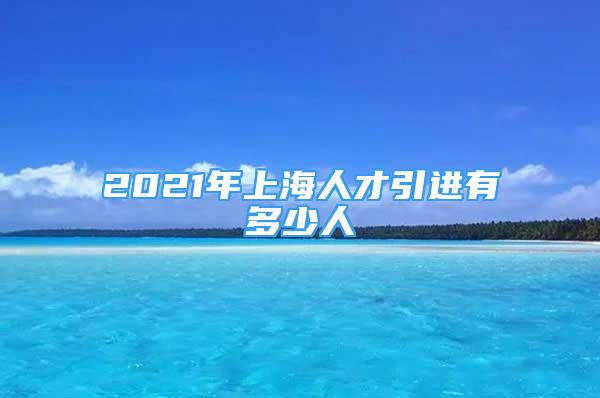 2021年上海人才引进有多少人